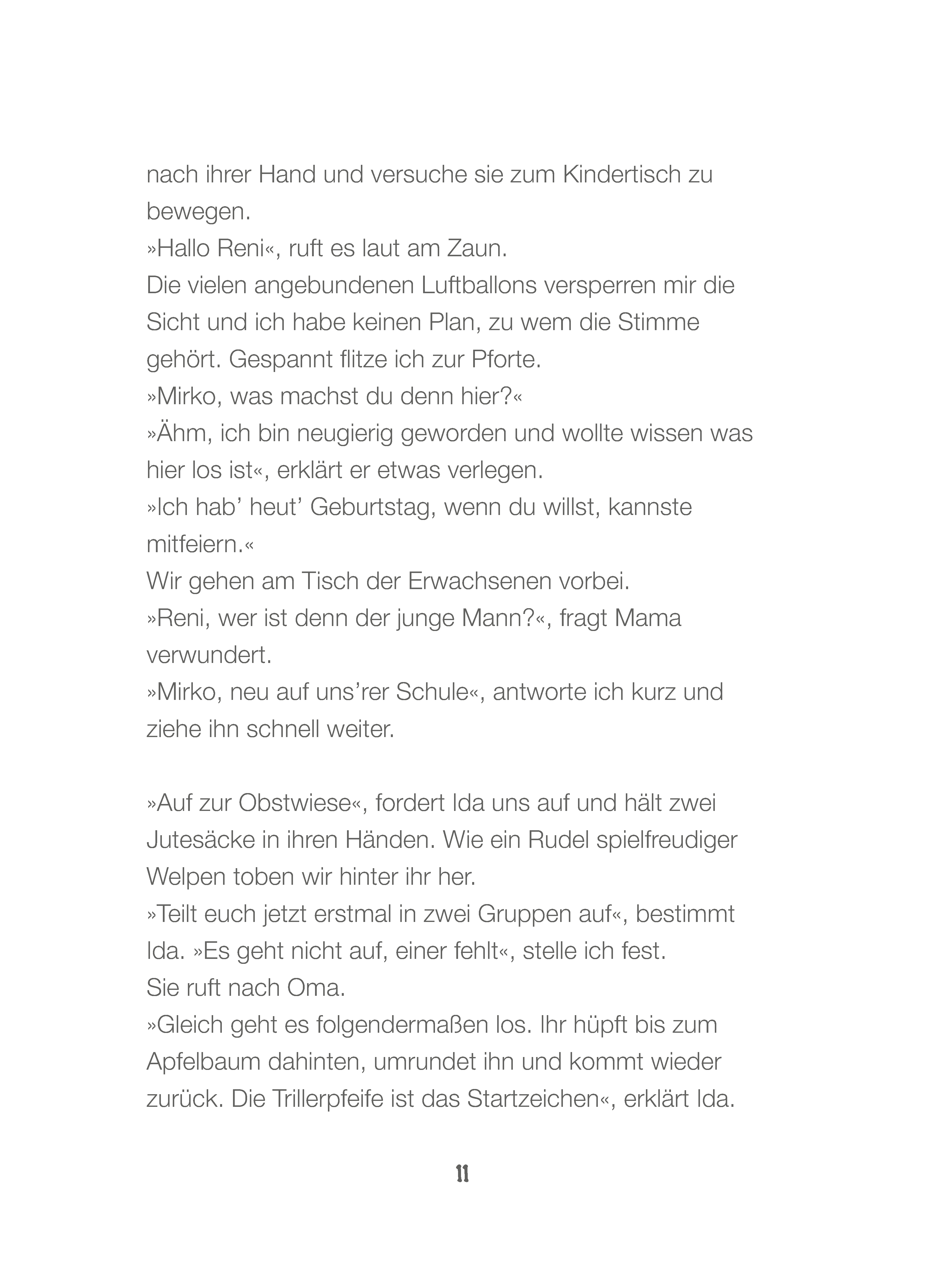 nach ihrer Hand und versuche sie zum Kindertisch zu bewegen.
»Hallo Reni«, ruft es laut am Zaun.
Die vielen angebundenen Luftballons versperren mir die Sicht und ich habe keinen Plan, zu wem die Stimme gehört. Gespannt flitze ich zur Pforte.
»Mirko, was machst du denn hier?«
»Ähm, ich bin neugierig geworden und wollte wissen was hier los ist«, erklärt er etwas verlegen.
»Ich hab' heut' Geburtstag, wenn du willst, kannste mitfeiern.«
Wir gehen am Tisch der Erwachsenen vorbei.
»Reni, wer ist denn der junge Mann?«, fragt Mama verwundert.
»Mirko, neu auf uns'rer Schule«, antworte ich kurz und ziehe ihn schnell weiter.

»Auf zur Obstwiese«, fordert Ida uns auf und hält zwei Jutesäcke in ihren Händen. Wie ein Rudel spielfreudiger Welpen toben wir hinter ihr her.
»Teilt euch jetzt erstmal in zwei Gruppen auf«, bestimmt Ida. »Es geht nicht auf, einer fehlt«, stelle ich fest.
Sie ruft nach Oma.
»Gleich geht es folgendermaßen los. Ihr hüpft bis zum Apfelbaum dahinten, umrundet ihn und kommt wieder zurück. Die Trillerpfeife ist das Startzeichen«, erklärt Ida.

11